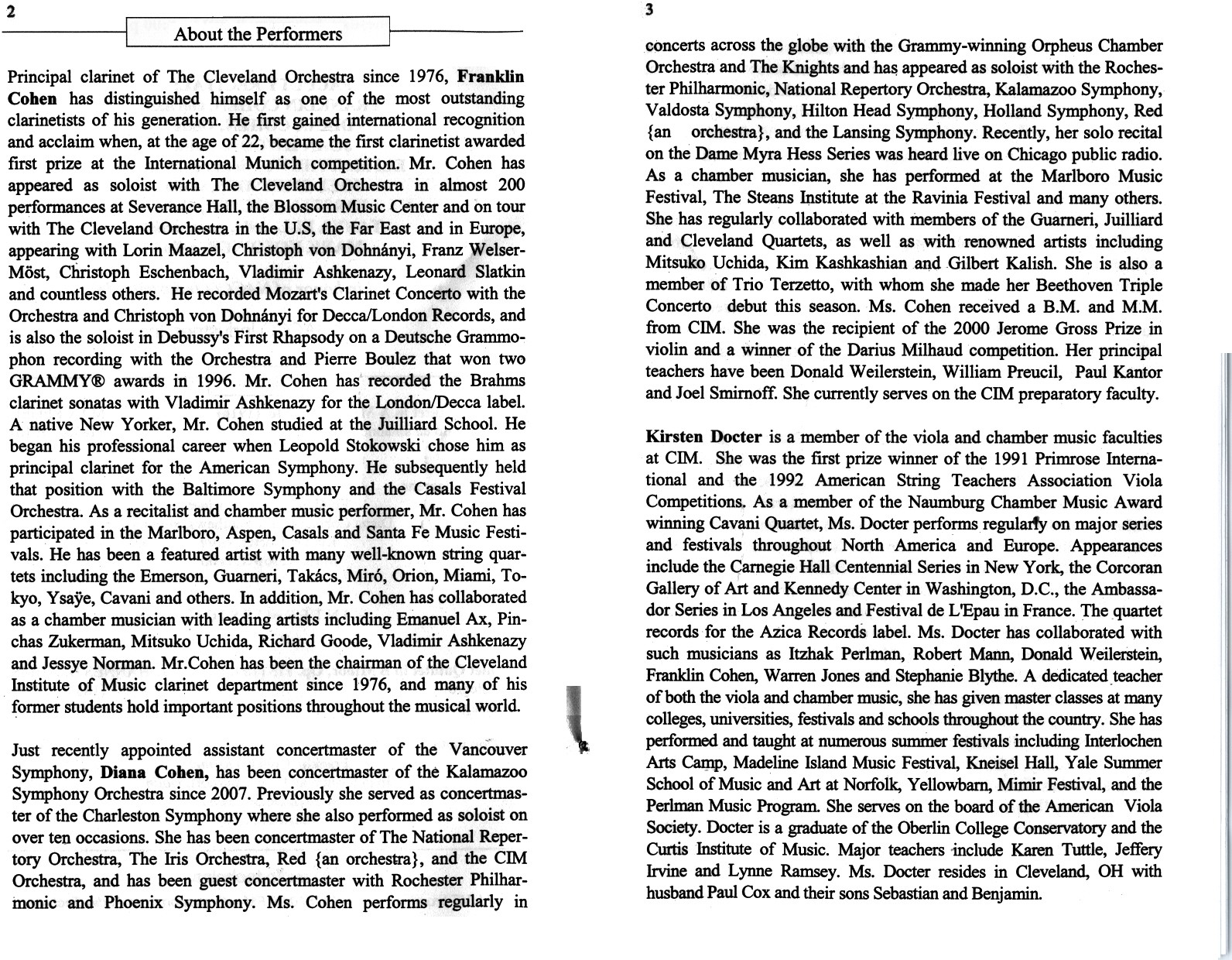 2

About the Performers

Principal clarinet of The Cleveland Orchestra since 1976, **Franklin Cohen** has distinguished himself as one of the most outstanding clarinetists of his generation. He first gained international recognition and acclaim when, at the age of 22, became the first clarinetist awarded first prize at the International Munich competition. Mr. Cohen has appeared as soloist with The Cleveland Orchestra in almost 200 performances at Severance Hall, the Blossom Music Center and on tour with The Cleveland Orchestra in the U.S, the Far East and in Europe, appearing with Lorin Maazel, Christoph von Dohnányi, Franz Welser-Möst, Christoph Eschenbach, Vladimir Ashkenazy, Leonard Slatkin and countless others. He recorded Mozart's Clarinet Concerto with the Orchestra and Christoph von Dohnányi for Decca/London Records, and is also the soloist in Debussy's First Rhapsody on a Deutsche Grammophon recording with the Orchestra and Pierre Boulez that won two GRAMMY® awards in 1996. Mr. Cohen has recorded the Brahms clarinet sonatas with Vladimir Ashkenazy for the London/Decca label. A native New Yorker, Mr. Cohen studied at the Juilliard School. He began his professional career when Leopold Stokowski chose him as principal clarinet for the American Symphony. He subsequently held that position with the Baltimore Symphony and the Casals Festival Orchestra. As a recitalist and chamber music performer, Mr. Cohen has participated in the Marlboro, Aspen, Casals and Santa Fe Music Festivals. He has been a featured artist with many well-known string quartets including the Emerson, Guarneri, Takács, Miró, Orion, Miami, Tokyo, Ysaÿe, Cavani and others. In addition, Mr. Cohen has collaborated as a chamber musician with leading artists including Emanuel Ax, Pinchas Zukerman, Mitsuko Uchida, Richard Goode, Vladimir Ashkenazy and Jessye Norman. Mr.Cohen has been the chairman of the Cleveland Institute of Music clarinet department since 1976, and many of his former students hold important positions throughout the musical world.

Just recently appointed assistant concertmaster of the Vancouver Symphony, **Diana Cohen,** has been concertmaster of the Kalamazoo Symphony Orchestra since 2007. Previously she served as concertmaster of the Charleston Symphony where she also performed as soloist on over ten occasions. She has been concertmaster of The National Repertory Orchestra, The Iris Orchestra, Red {an orchestra}, and the CIM Orchestra, and has been guest concertmaster with Rochester Philharmonic and Phoenix Symphony. Ms. Cohen performs regularly in

3

concerts across the globe with the Grammy-winning Orpheus Chamber Orchestra and The Knights and has appeared as soloist with the Rochester Philharmonic, National Repertory Orchestra, Kalamazoo Symphony, Valdosta Symphony, Hilton Head Symphony, Holland Symphony, Red {an orchestra}, and the Lansing Symphony. Recently, her solo recital on the Dame Myra Hess Series was heard live on Chicago public radio. As a chamber musician, she has performed at the Marlboro Music Festival, The Steans Institute at the Ravinia Festival and many others. She has regularly collaborated with members of the Guarneri, Juilliard and Cleveland Quartets, as well as with renowned artists including Mitsuko Uchida, Kim Kashkashian and Gilbert Kalish. She is also a member of Trio Terzetto, with whom she made her Beethoven Triple Concerto debut this season. Ms. Cohen received a B.M. and M.M. from CIM. She was the recipient of the 2000 Jerome Gross Prize in violin and a winner of the Darius Milhaud competition. Her principal teachers have been Donald Weilerstein, William Preucil, Paul Kantor and Joel Smirnoff. She currently serves on the CIM preparatory faculty.

**Kirsten Docter** is a member of the viola and chamber music faculties at CIM. She was the first prize winner of the 1991 Primrose International and the 1992 American String Teachers Association Viola Competitions. As a member of the Naumburg Chamber Music Award winning Cavani Quartet, Ms. Docter performs regularly on major series and festivals throughout North America and Europe. Appearances include the Carnegie Hall Centennial Series in New York, the Corcoran Gallery of Art and Kennedy Center in Washington, D.C., the Ambassador Series in Los Angeles and Festival de L'Epau in France. The quartet records for the Azica Records label. Ms. Docter has collaborated with such musicians as Itzhak Perlman, Robert Mann, Donald Weilerstein, Franklin Cohen, Warren Jones and Stephanie Blythe. A dedicated teacher of both the viola and chamber music, she has given master classes at many colleges, universities, festivals and schools throughout the country. She has performed and taught at numerous summer festivals including Interlochen Arts Camp, Madeline Island Music Festival, Kneisel Hall, Yale Summer School of Music and Art at Norfolk, Yellowbarn, Mimir Festival, and the Perlman Music Program. She serves on the board of the American Viola Society. Docter is a graduate of the Oberlin College Conservatory and the Curtis Institute of Music. Major teachers include Karen Tuttle, Jeffery Irvine and Lynne Ramsey. Ms. Docter resides in Cleveland, OH with husband Paul Cox and their sons Sebastian and Benjamin.